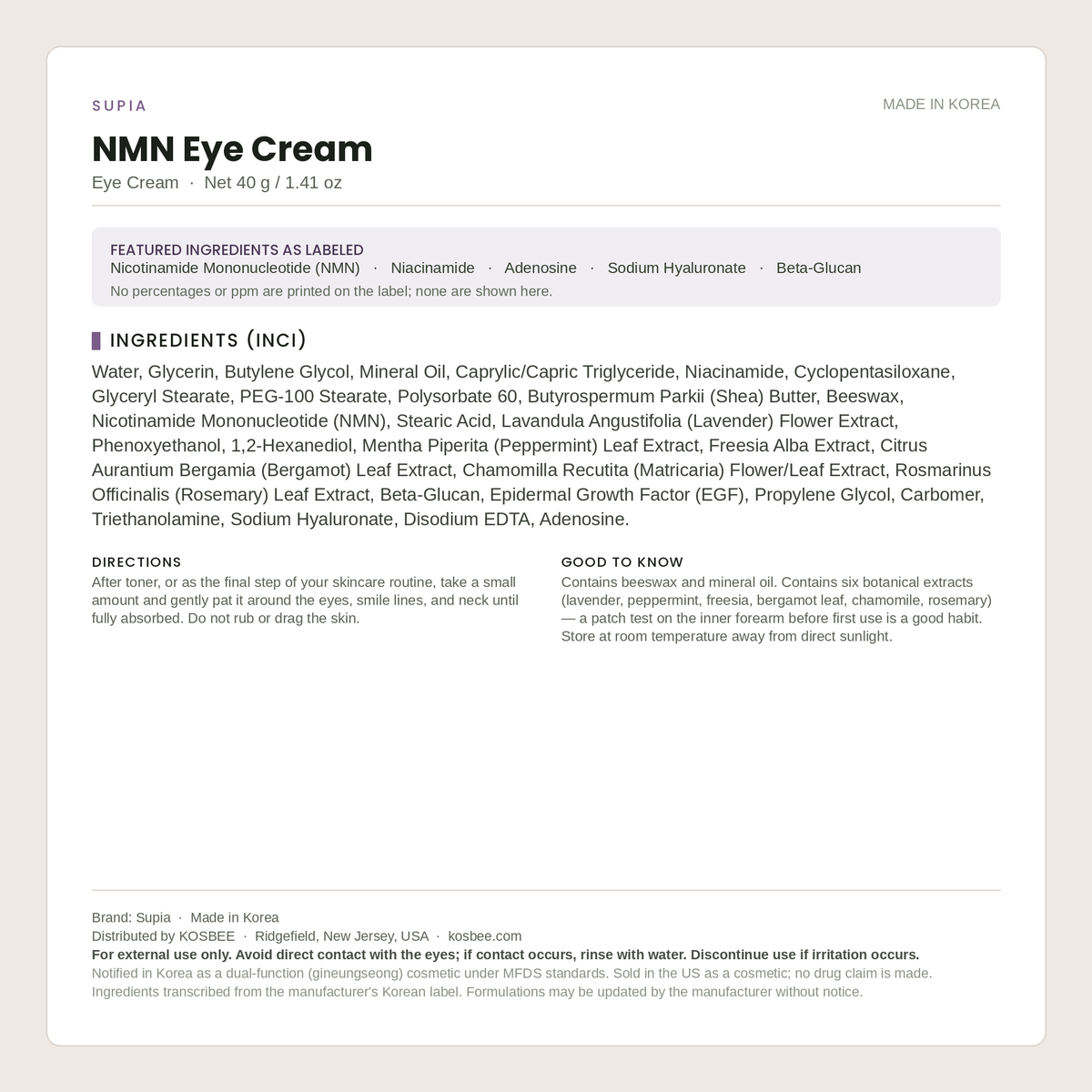 SUPIA

MADE IN KOREA

NMN Eye Cream

Eye Cream · Net 40 g / 1.41 oz

FEATURED INGREDIENTS AS LABELED
Nicotinamide Mononucleotide (NMN) · Niacinamide · Adenosine · Sodium Hyaluronate · Beta-Glucan
No percentages or ppm are printed on the label; none are shown here.

INGREDIENTS (INCI)

Water, Glycerin, Butylene Glycol, Mineral Oil, Caprylic/Capric Triglyceride, Niacinamide, Cyclopentasiloxane, Glyceryl Stearate, PEG-100 Stearate, Polysorbate 60, Butyrospermum Parkii (Shea) Butter, Beeswax, Nicotinamide Mononucleotide (NMN), Stearic Acid, Lavandula Angustifolia (Lavender) Flower Extract, Phenoxyethanol, 1,2-Hexanediol, Mentha Piperita (Peppermint) Leaf Extract, Freesia Alba Extract, Citrus Aurantium Bergamia (Bergamot) Leaf Extract, Chamomilla Recutita (Matricaria) Flower/Leaf Extract, Rosmarinus Officinalis (Rosemary) Leaf Extract, Beta-Glucan, Epidermal Growth Factor (EGF), Propylene Glycol, Carbomer, Triethanolamine, Sodium Hyaluronate, Disodium EDTA, Adenosine.

DIRECTIONS
After toner, or as the final step of your skincare routine, take a small amount and gently pat it around the eyes, smile lines, and neck until fully absorbed. Do not rub or drag the skin.

GOOD TO KNOW
Contains beeswax and mineral oil. Contains six botanical extracts (lavender, peppermint, freesia, bergamot leaf, chamomile, rosemary) — a patch test on the inner forearm before first use is a good habit. Store at room temperature away from direct sunlight.

Brand: Supia · Made in Korea
Distributed by KOSBEE · Ridgefield, New Jersey, USA · kosbee.com
For external use only. Avoid direct contact with the eyes; if contact occurs, rinse with water. Discontinue use if irritation occurs.
Notified in Korea as a dual-function (gineungseong) cosmetic under MFDS standards. Sold in the US as a cosmetic; no drug claim is made.
Ingredients transcribed from the manufacturer's Korean label. Formulations may be updated by the manufacturer without notice.